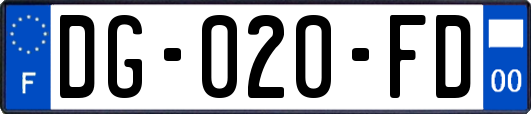 F
DG-020-FD
00